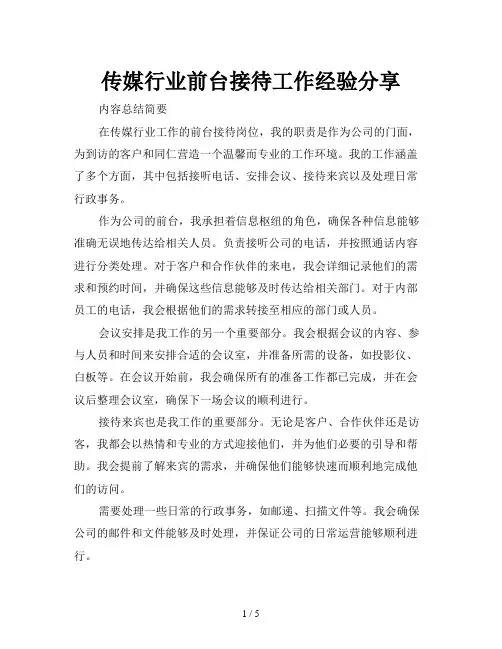 传媒行业前台接待工作经验分享

内容总结简要

在传媒行业工作的前台接待岗位，我的职责是作为公司的门面，为到访的客户和同仁营造一个温馨而专业的工作环境。我的工作涵盖了多个方面，其中包括接听电话、安排会议、接待来宾以及处理日常行政事务。

作为公司的前台，我承担着信息枢纽的角色，确保各种信息能够准确无误地传达给相关人员。负责接听公司的电话，并按照通话内容进行分类处理。对于客户和合作伙伴的来电，我会详细记录他们的需求和预约时间，并确保这些信息能够及时传达给相关部门。对于内部员工的电话，我会根据他们的需求转接至相应的部门或人员。

会议安排是我工作的另一个重要部分。我会根据会议的内容、参与人员和时间来安排合适的会议室，并准备所需的设备，如投影仪、白板等。在会议开始前，我会确保所有的准备工作都已完成，并在会议后整理会议室，确保下一场会议的顺利进行。

接待来宾也是我工作的重要部分。无论是客户、合作伙伴还是访客，我都会以热情和专业的方式迎接他们，并为他们必要的引导和帮助。我会提前了解来宾的需求，并确保他们能够快速而顺利地完成他们的访问。

需要处理一些日常的行政事务，如邮递、扫描文件等。我会确保公司的邮件和文件能够及时处理，并保证公司的日常运营能够顺利进行。

1 / 5